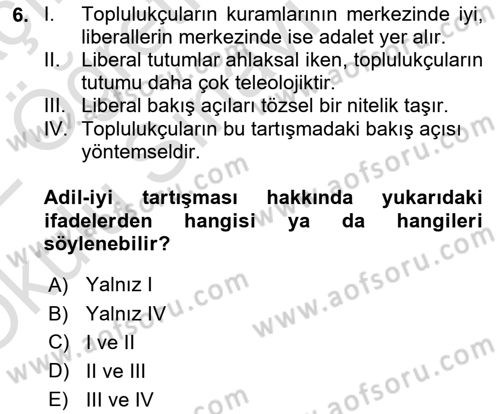 6. I. Toplulukçuların kuramlarının merkezinde iyi, liberallerin merkezinde ise adalet yer alır.
II. Liberal tutumlar ahlaksal iken, toplulukçuların tutumu daha çok teleolojiktir.
III. Liberal bakış açıları tözsel bir nitelik taşır.
IV. Toplulukçuların bu tartışmadaki bakış açısı yöntemseldir.

Adil-iyi tartışması hakkında yukarıdaki ifadelerden hangisi ya da hangileri söylenebilir?

A) Yalnız I
B) Yalnız IV
C) I ve II
D) II ve III
E) III ve IV

www.aofsoru.com